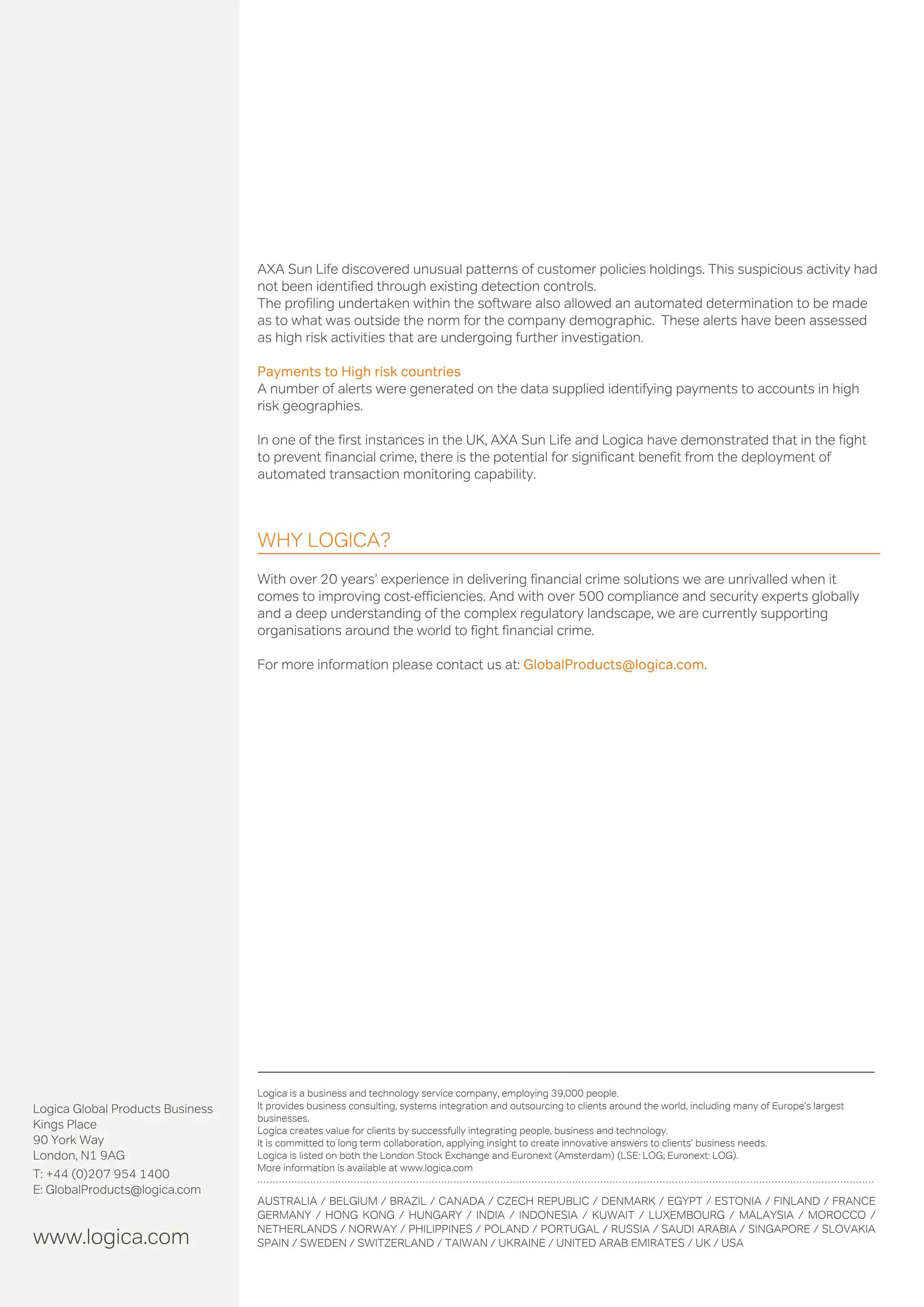 AXA Sun Life discovered unusual patterns of customer policies holdings. This suspicious activity had not been identified through existing detection controls.
The profiling undertaken within the software also allowed an automated determination to be made as to what was outside the norm for the company demographic. These alerts have been assessed as high risk activities that are undergoing further investigation.

Payments to High risk countries
A number of alerts were generated on the data supplied identifying payments to accounts in high risk geographies.

In one of the first instances in the UK, AXA Sun Life and Logica have demonstrated that in the fight to prevent financial crime, there is the potential for significant benefit from the deployment of automated transaction monitoring capability.

WHY LOGICA?

With over 20 years' experience in delivering financial crime solutions we are unrivalled when it comes to improving cost-efficiencies. And with over 500 compliance and security experts globally and a deep understanding of the complex regulatory landscape, we are currently supporting organisations around the world to fight financial crime.

For more information please contact us at: GlobalProducts@logica.com.

Logica Global Products Business
Kings Place
90 York Way
London, N1 9AG
T: +44 (0)207 954 1400
E: GlobalProducts@logica.com

www.logica.com

Logica is a business and technology service company, employing 39,000 people.
It provides business consulting, systems integration and outsourcing to clients around the world, including many of Europe's largest businesses.
Logica creates value for clients by successfully integrating people, business and technology.
It is committed to long term collaboration, applying insight to create innovative answers to clients' business needs.
Logica is listed on both the London Stock Exchange and Euronext (Amsterdam) (LSE: LOG; Euronext: LOG).
More information is available at www.logica.com

AUSTRALIA / BELGIUM / BRAZIL / CANADA / CZECH REPUBLIC / DENMARK / EGYPT / ESTONIA / FINLAND / FRANCE GERMANY / HONG KONG / HUNGARY / INDIA / INDONESIA / KUWAIT / LUXEMBOURG / MALAYSIA / MOROCCO / NETHERLANDS / NORWAY / PHILIPPINES / POLAND / PORTUGAL / RUSSIA / SAUDI ARABIA / SINGAPORE / SLOVAKIA SPAIN / SWEDEN / SWITZERLAND / TAIWAN / UKRAINE / UNITED ARAB EMIRATES / UK / USA